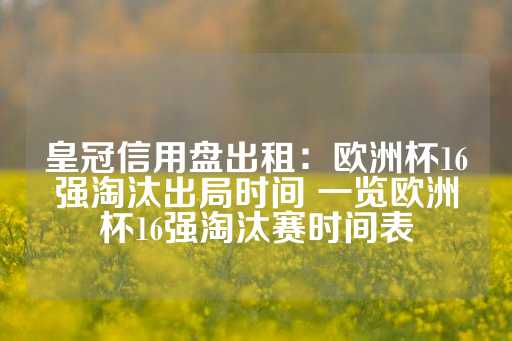 皇冠信用盘出租：欧洲杯16强淘汰出局时间 一览欧洲杯16强淘汰赛时间表